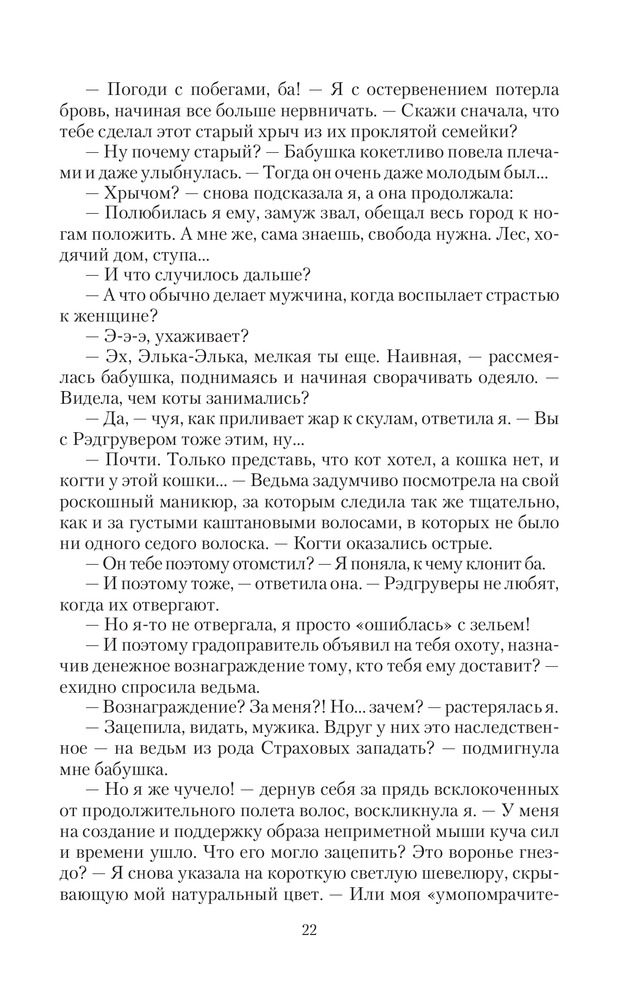 — Погоди с побегами, ба! — Я с остервенением потерла бровь, начиная все больше нервничать. — Скажи сначала, что тебе сделал этот старый хрыч из их проклятой семейки?

— Ну почему старый? — Бабушка кокетливо повела плечами и даже улыбнулась. — Тогда он очень даже молодым был...

— Хрычом? — снова подсказала я, а она продолжала:

— Полюбилась я ему, замуж звал, обещал весь город к ногам положить. А мне же, сама знаешь, свобода нужна. Лес, ходячий дом, ступа...

— И что случилось дальше?

— А что обычно делает мужчина, когда воспылает страстью к женщине?

— Э-э-э, ухаживает?

— Эх, Элька-Элька, мелкая ты еще. Наивная, — рассмеялась бабушка, поднимаясь и начиная сворачивать одеяло. — Видела, чем коты занимались?

— Да, — чуя, как приливает жар к скулам, ответила я. — Вы с Рэдгрувером тоже этим, ну...

— Почти. Только представь, что кот хотел, а кошка нет, и когти у этой кошки... — Ведьма задумчиво посмотрела на свой роскошный маникюр, за которым следила так же тщательно, как и за густыми каштановыми волосами, в которых не было ни одного седого волоска. — Когти оказались острые.

— Он тебе поэтому отомстил? — Я поняла, к чему клонит ба.

— И поэтому тоже, — ответила она. — Рэдгруверы не любят, когда их отвергают.

— Но я-то не отвергала, я просто «ошиблась» с зельем!

— И поэтому градоправитель объявил на тебя охоту, назначив денежное вознаграждение тому, кто тебя ему доставит? — ехидно спросила ведьма.

— Вознаграждение? За меня?! Но... зачем? — растерялась я.

— Зацепила, видать, мужика. Вдруг у них это наследственное — на ведьм из рода Страховых западать? — подмигнула мне бабушка.

— Но я же чучело! — дернув себя за прядь всклокоченных от продолжительного полета волос, воскликнула я. — У меня на создание и поддержку образа неприметной мыши куча сил и времени ушло. Что его могло зацепить? Это воронье гнездо? — Я снова указала на короткую светлую шевелюру, скрывающую мой натуральный цвет. — Или моя «умопомрачите-

22